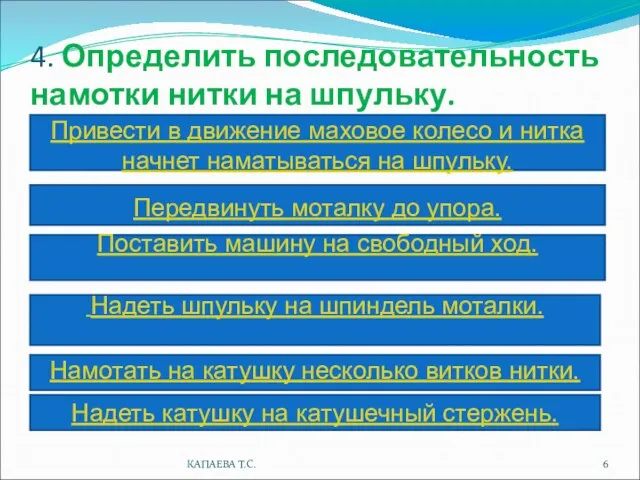 4. Определить последовательность намотки нитки на шпульку.

Привести в движение маховое колесо и нитка начнет наматываться на шпульку.

Передвинуть моталку до упора.

Поставить машину на свободный ход.

Надеть шпульку на шпиндель моталки.

Намотать на катушку несколько витков нитки.

Надеть катушку на катушечный стержень.

КАПАЕВА Т.С.

6